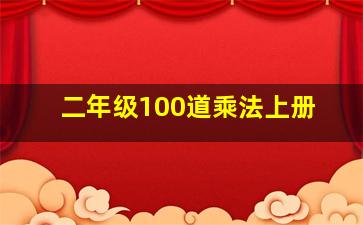 二年级100道乘法上册